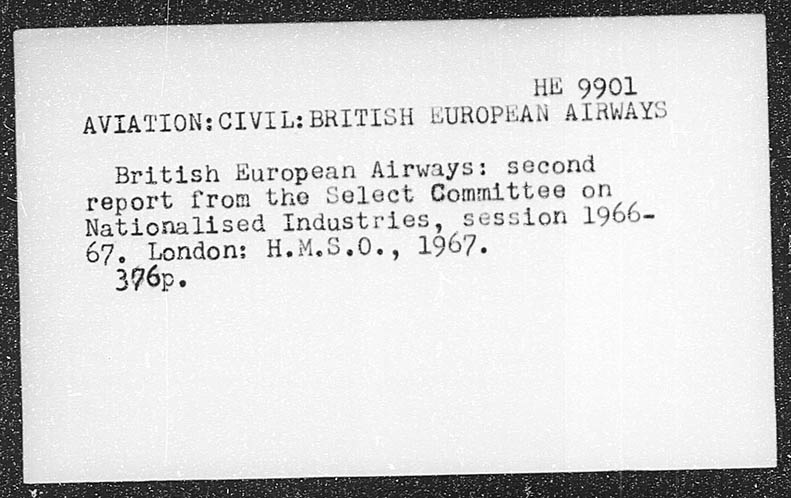 HE 9901
AVIATION:CIVIL:BRITISH EUROPEAN AIRWAYS

British European Airways: second report from the Select Committee on Nationalised Industries, session 1966-67. London: H.M.S.O., 1967.
376p.